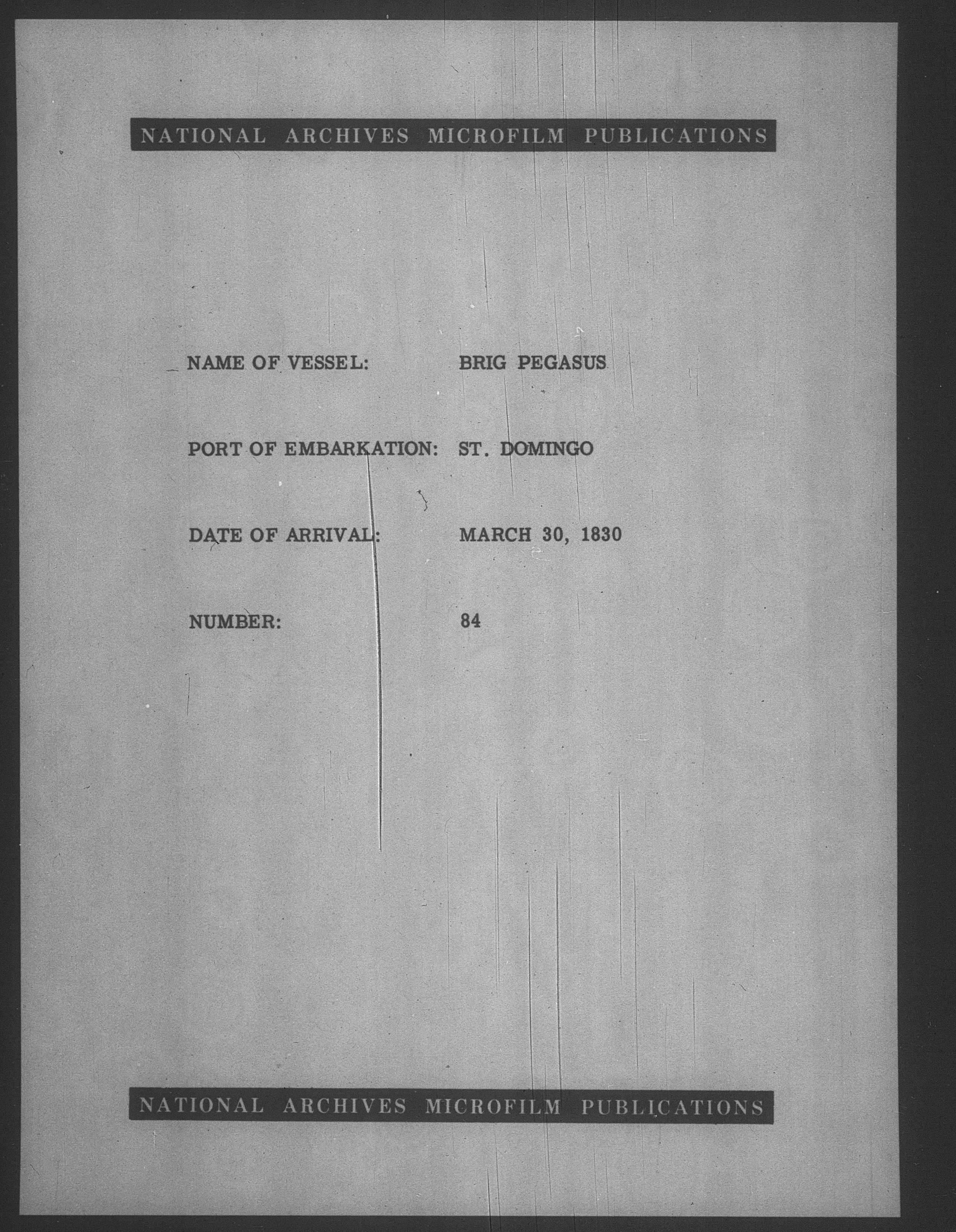 NATIONAL ARCHIVES MICROFILM PUBLICATIONS

NAME OF VESSEL: BRIG PEGASUS

PORT OF EMBARKATION: ST. DOMINGO

DATE OF ARRIVAL: MARCH 30, 1830

NUMBER: 84

NATIONAL ARCHIVES MICROFILM PUBLICATIONS